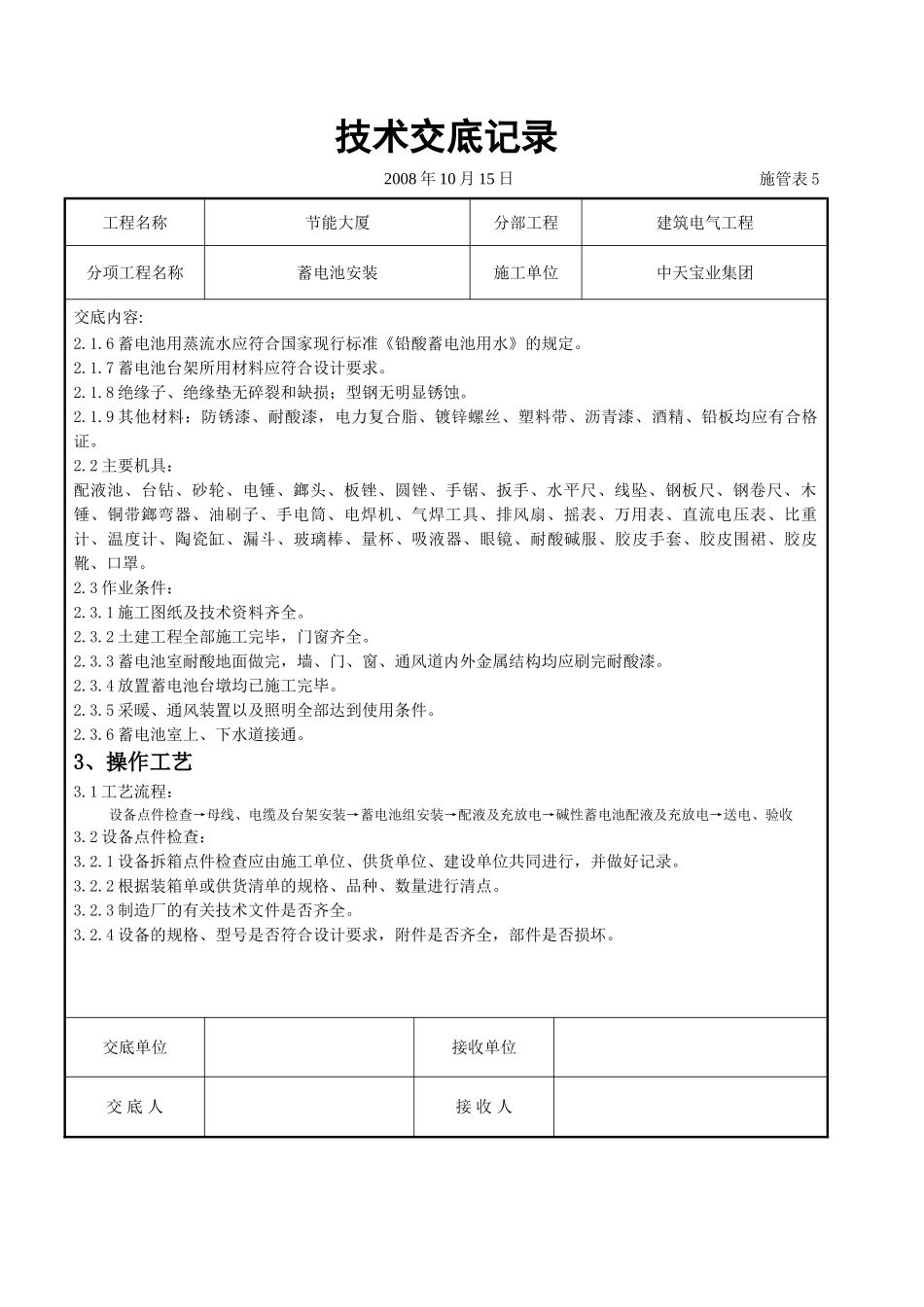 技术交底记录

2008 年 10 月 15 日　　施管表 5

| 工程名称 | 节能大厦 | 分部工程 | 建筑电气工程 |
|---|---|---|---|
| 分项工程名称 | 蓄电池安装 | 施工单位 | 中天宝业集团 |

交底内容:
2.1.6 蓄电池用蒸流水应符合国家现行标准《铅酸蓄电池用水》的规定。
2.1.7 蓄电池台架所用材料应符合设计要求。
2.1.8 绝缘子、绝缘垫无碎裂和缺损；型钢无明显锈蚀。
2.1.9 其他材料：防锈漆、耐酸漆，电力复合脂、镀锌螺丝、塑料带、沥青漆、酒精、铅板均应有合格证。
2.2 主要机具：
配液池、台钻、砂轮、电锤、鎯头、板锉、圆锉、手锯、扳手、水平尺、线坠、钢板尺、钢卷尺、木锤、铜带鎯弯器、油刷子、手电筒、电焊机、气焊工具、排风扇、摇表、万用表、直流电压表、比重计、温度计、陶瓷缸、漏斗、玻璃棒、量杯、吸液器、眼镜、耐酸碱服、胶皮手套、胶皮围裙、胶皮靴、口罩。
2.3 作业条件：
2.3.1 施工图纸及技术资料齐全。
2.3.2 土建工程全部施工完毕，门窗齐全。
2.3.3 蓄电池室耐酸地面做完，墙、门、窗、通风道内外金属结构均应刷完耐酸漆。
2.3.4 放置蓄电池台墩均已施工完毕。
2.3.5 采暖、通风装置以及照明全部达到使用条件。
2.3.6 蓄电池室上、下水道接通。
3、操作工艺
3.1 工艺流程：
设备点件检查→母线、电缆及台架安装→蓄电池组安装→配液及充放电→碱性蓄电池配液及充放电→送电、验收
3.2 设备点件检查：
3.2.1 设备拆箱点件检查应由施工单位、供货单位、建设单位共同进行，并做好记录。
3.2.2 根据装箱单或供货清单的规格、品种、数量进行清点。
3.2.3 制造厂的有关技术文件是否齐全。
3.2.4 设备的规格、型号是否符合设计要求，附件是否齐全，部件是否损坏。

| 交底单位 |  | 接收单位 |  |
|---|---|---|---|
| 交 底 人 |  | 接 收 人 |  |